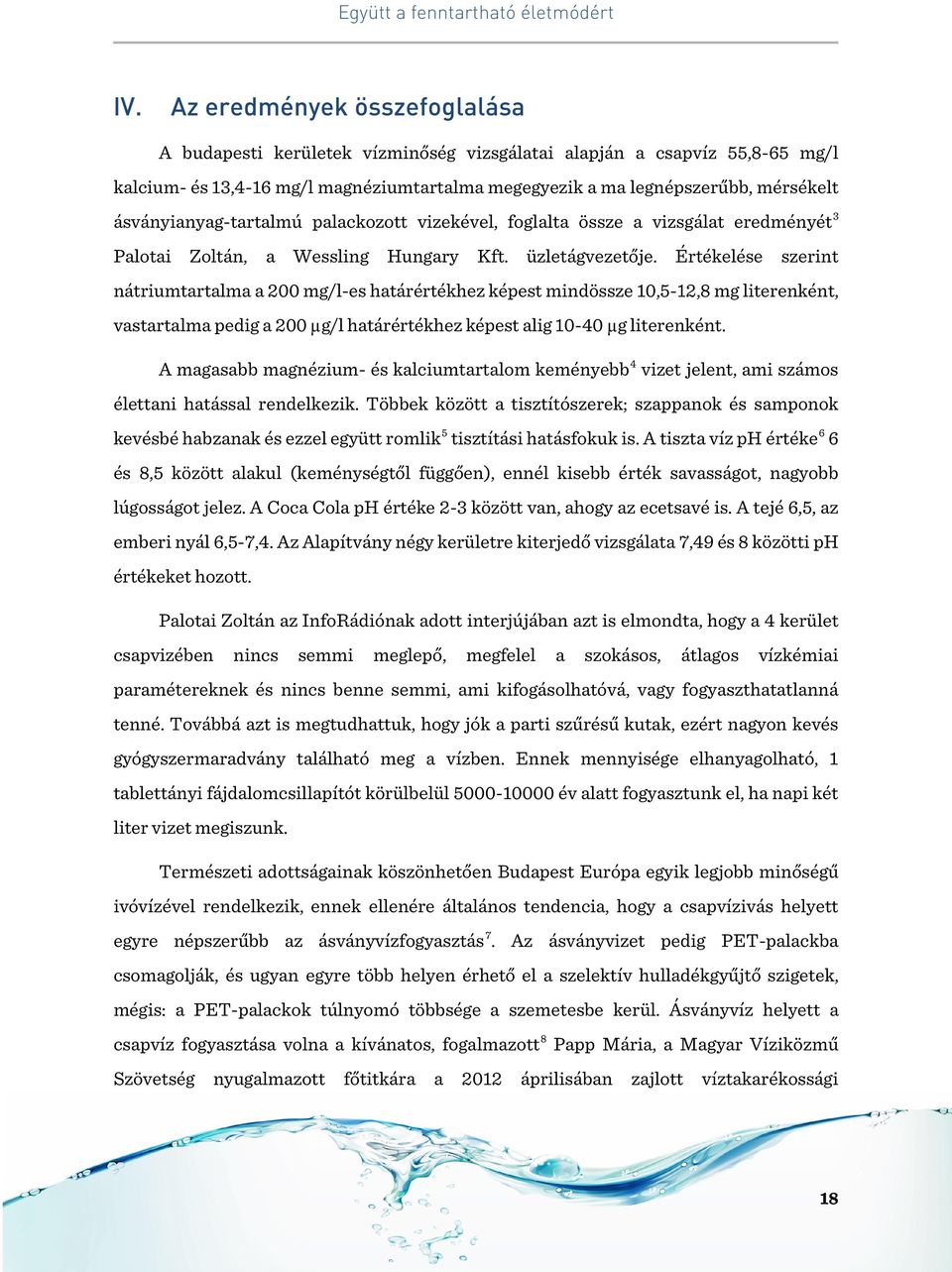 Együtt a fenntartható életmódért

IV. Az eredmények összefoglalása

A budapesti kerületek vízminőség vizsgálatai alapján a csapvíz 55,8-65 mg/l kalcium- és 13,4-16 mg/l magnéziumtartalma megegyezik a ma legnépszerűbb, mérsékelt ásványianyag-tartalmú palackozott vizekével, foglalta össze a vizsgálat eredményét$^3$ Palotai Zoltán, a Wessling Hungary Kft. üzletágvezetője. Értékelése szerint nátriumtartalma a 200 mg/l-es határértékhez képest mindössze 10,5-12,8 mg literenként, vastartalma pedig a 200 µg/l határértékhez képest alig 10-40 µg literenként.

A magasabb magnézium- és kalciumtartalom keményebb$^4$ vizet jelent, ami számos élettani hatással rendelkezik. Többek között a tisztítószerek; szappanok és samponok kevésbé habzanak és ezzel együtt romlik$^5$ tisztítási hatásfokuk is. A tiszta víz pH értéke$^6$ 6 és 8,5 között alakul (keménységtől függően), ennél kisebb érték savasságot, nagyobb lúgosságot jelez. A Coca Cola pH értéke 2-3 között van, ahogy az ecetsavé is. A tejé 6,5, az emberi nyál 6,5-7,4. Az Alapítvány négy kerületre kiterjedő vizsgálata 7,49 és 8 közötti pH értékeket hozott.

Palotai Zoltán az InfoRádiónak adott interjújában azt is elmondta, hogy a 4 kerület csapvizében nincs semmi meglepő, megfelel a szokásos, átlagos vízkémiai paramétereknek és nincs benne semmi, ami kifogásolhatóvá, vagy fogyaszthatatlanná tenné. Továbbá azt is megtudhattuk, hogy jók a parti szűrésű kutak, ezért nagyon kevés gyógyszermaradvány található meg a vízben. Ennek mennyisége elhanyagolható, 1 tablettányi fájdalomcsillapítót körülbelül 5000-10000 év alatt fogyasztunk el, ha napi két liter vizet megiszunk.

Természeti adottságainak köszönhetően Budapest Európa egyik legjobb minőségű ivóvízével rendelkezik, ennek ellenére általános tendencia, hogy a csapvízivás helyett egyre népszerűbb az ásványvízfogyasztás$^7$. Az ásványvizet pedig PET-palackba csomagolják, és ugyan egyre több helyen érhető el a szelektív hulladékgyűjtő szigetek, mégis: a PET-palackok túlnyomó többsége a szemetesbe kerül. Ásványvíz helyett a csapvíz fogyasztása volna a kívánatos, fogalmazott$^8$ Papp Mária, a Magyar Víziközmű Szövetség nyugalmazott főtitkára a 2012 áprilisában zajlott víztakarékossági

18